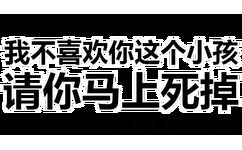 我不喜欢你这个小孩
请你马上死掉